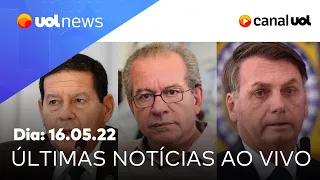 uol news

canal uol

Dia: 16.05.22

ÚLTIMAS NOTÍCIAS AO VIVO